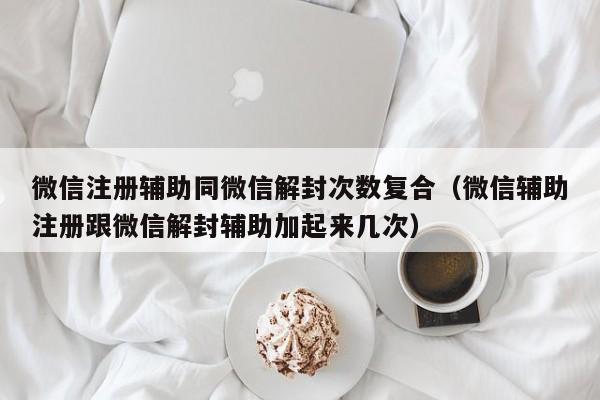 微信注册辅助同微信解封次数复合（微信辅助注册跟微信解封辅助加起来几次）